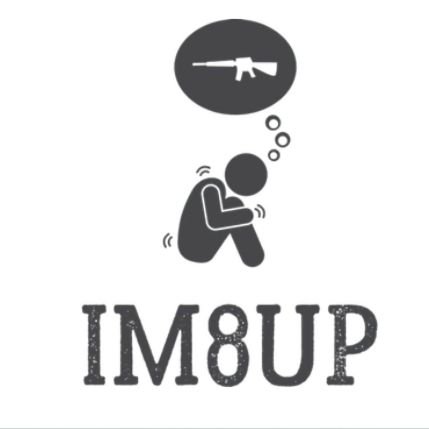 IM8UP